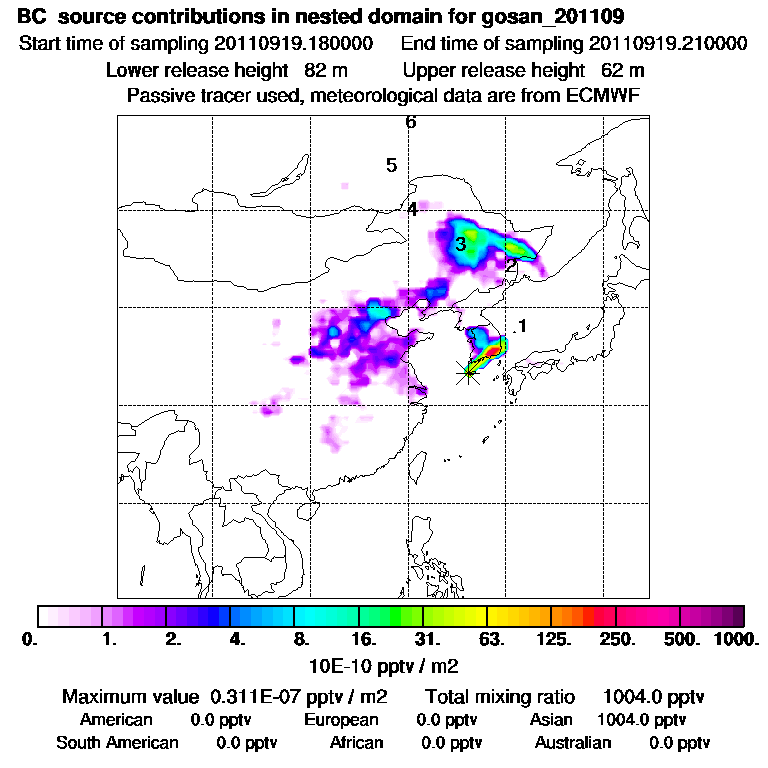 BC source contributions in nested domain for gosan_201109
Start time of sampling 20110919.180000    End time of sampling 20110919.210000
Lower release height 82 m    Upper release height 62 m
Passive tracer used, meteorological data are from ECMWF

6
5
4
3
2
1

0. 1. 2. 4. 8. 16. 31. 63. 125. 250. 500. 1000.
10E-10 pptv / m2

Maximum value 0.311E-07 pptv / m2    Total mixing ratio 1004.0 pptv
American 0.0 pptv    European 0.0 pptv    Asian 1004.0 pptv
South American 0.0 pptv    African 0.0 pptv    Australian 0.0 pptv